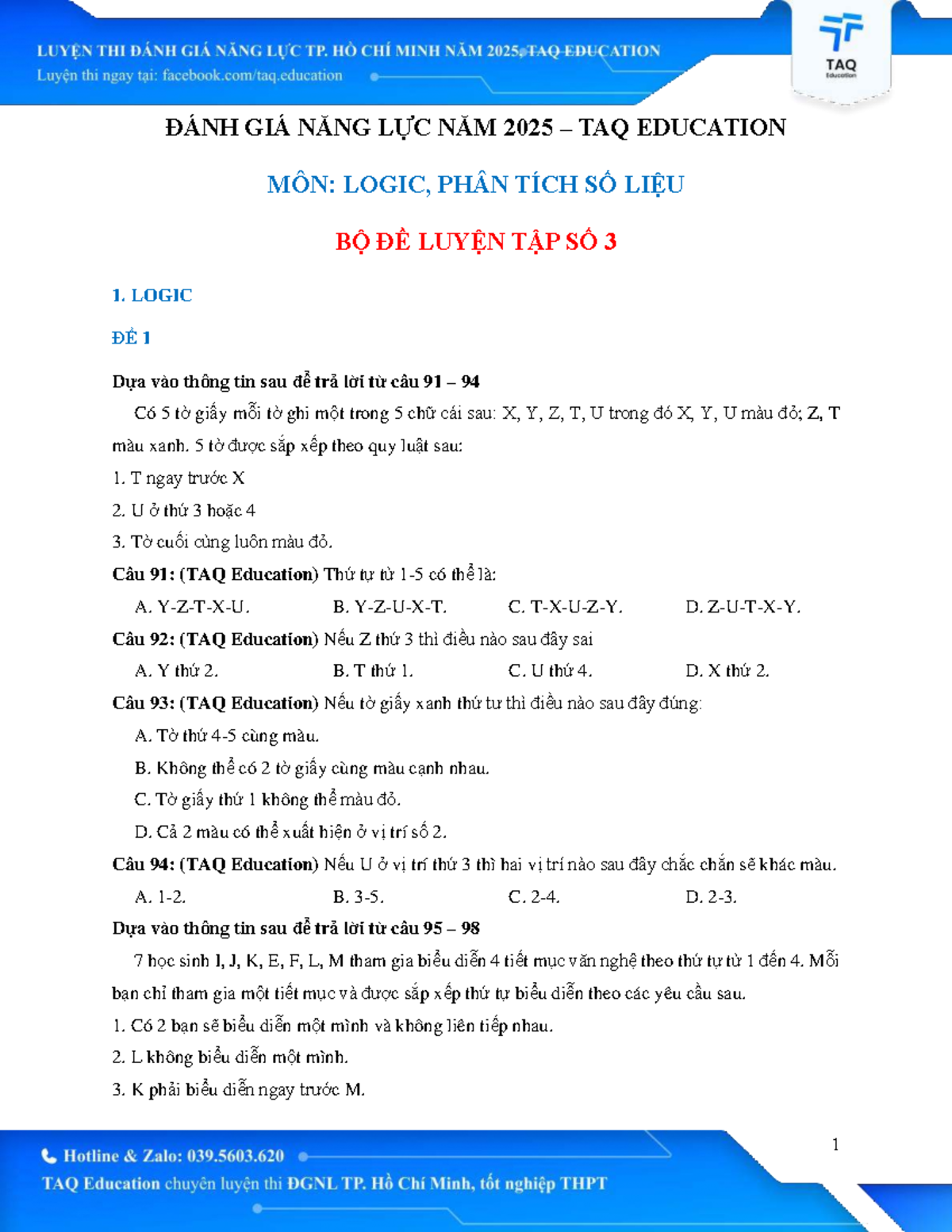 LUYỆN THI ĐÁNH GIÁ NĂNG LỰC TP. HỒ CHÍ MINH NĂM 2025 - TAQ EDUCATION
Luyện thi ngay tại: facebook.com/taq.education

TAQ
Education

ĐÁNH GIÁ NĂNG LỰC NĂM 2025 – TAQ EDUCATION

MÔN: LOGIC, PHÂN TÍCH SỐ LIỆU

BỘ ĐỀ LUYỆN TẬP SỐ 3

1. LOGIC

ĐỀ 1

Dựa vào thông tin sau để trả lời từ câu 91 – 94

Có 5 tờ giấy mỗi tờ ghi một trong 5 chữ cái sau: X, Y, Z, T, U trong đó X, Y, U màu đỏ; Z, T màu xanh. 5 tờ được sắp xếp theo quy luật sau:

1. T ngay trước X
2. U ở thứ 3 hoặc 4
3. Tờ cuối cùng luôn màu đỏ.

Câu 91: (TAQ Education) Thứ tự từ 1-5 có thể là:
A. Y-Z-T-X-U. B. Y-Z-U-X-T. C. T-X-U-Z-Y. D. Z-U-T-X-Y.

Câu 92: (TAQ Education) Nếu Z thứ 3 thì điều nào sau đây sai
A. Y thứ 2. B. T thứ 1. C. U thứ 4. D. X thứ 2.

Câu 93: (TAQ Education) Nếu tờ giấy xanh thứ tư thì điều nào sau đây đúng:
A. Tờ thứ 4-5 cùng màu.
B. Không thể có 2 tờ giấy cùng màu cạnh nhau.
C. Tờ giấy thứ 1 không thể màu đỏ.
D. Cả 2 màu có thể xuất hiện ở vị trí số 2.

Câu 94: (TAQ Education) Nếu U ở vị trí thứ 3 thì hai vị trí nào sau đây chắc chắn sẽ khác màu.
A. 1-2. B. 3-5. C. 2-4. D. 2-3.

Dựa vào thông tin sau để trả lời từ câu 95 – 98

7 học sinh I, J, K, E, F, L, M tham gia biểu diễn 4 tiết mục văn nghệ theo thứ tự từ 1 đến 4. Mỗi bạn chỉ tham gia một tiết mục và được sắp xếp thứ tự biểu diễn theo các yêu cầu sau.

1. Có 2 bạn sẽ biểu diễn một mình và không liên tiếp nhau.
2. L không biểu diễn một mình.
3. K phải biểu diễn ngay trước M.

1

Hotline & Zalo: 039.5603.620
TAQ Education chuyên luyện thi ĐGNL TP. Hồ Chí Minh, tốt nghiệp THPT